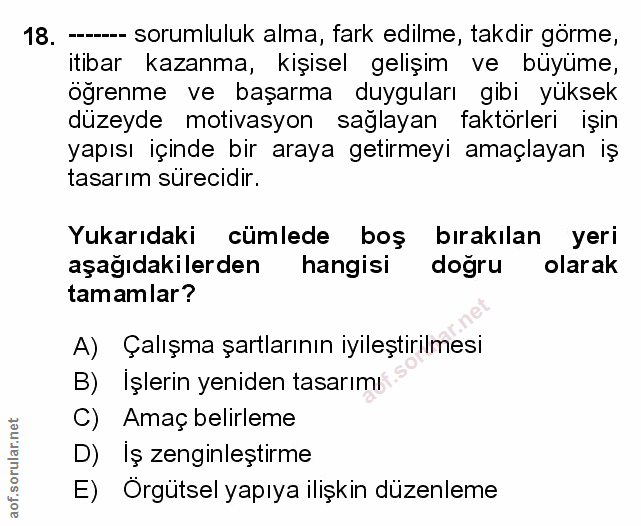 18. ------- sorumluluk alma, fark edilme, takdir görme, itibar kazanma, kişisel gelişim ve büyüme, öğrenme ve başarma duyguları gibi yüksek düzeyde motivasyon sağlayan faktörleri işin yapısı içinde bir araya getirmeyi amaçlayan iş tasarım sürecidir.

Yukarıdaki cümlede boş bırakılan yeri aşağıdakilerden hangisi doğru olarak tamamlar?

A) Çalışma şartlarının iyileştirilmesi
B) İşlerin yeniden tasarımı
C) Amaç belirleme
D) İş zenginleştirme
E) Örgütsel yapıya ilişkin düzenleme

aof.sorular.net

aof.sorular.net